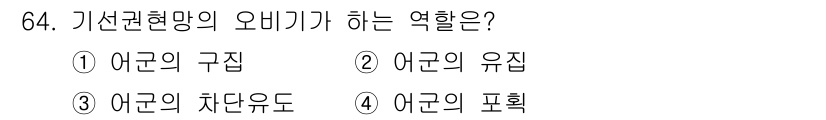 64. 기선권현망의 오비기가 하는 역할은?

① 어군의 구집 ② 어군의 유집

③ 어군의 차단유도 ④ 어군의 포획